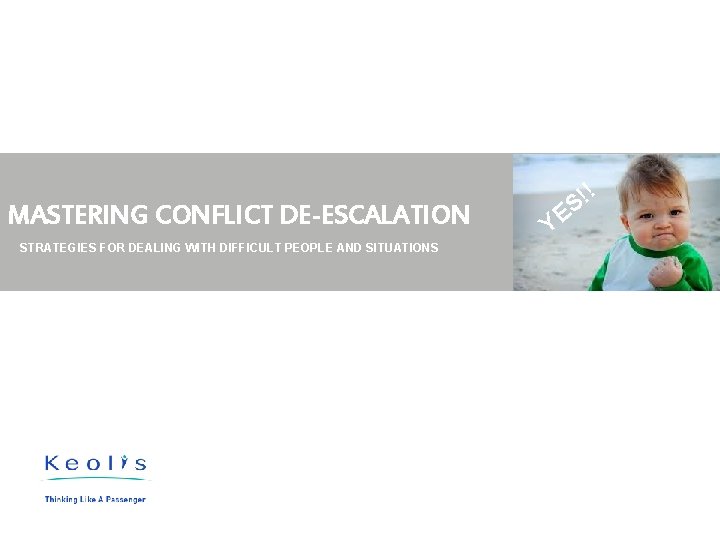 MASTERING CONFLICT DE-ESCALATION

STRATEGIES FOR DEALING WITH DIFFICULT PEOPLE AND SITUATIONS

YES!!

Keolis

Thinking Like A Passenger